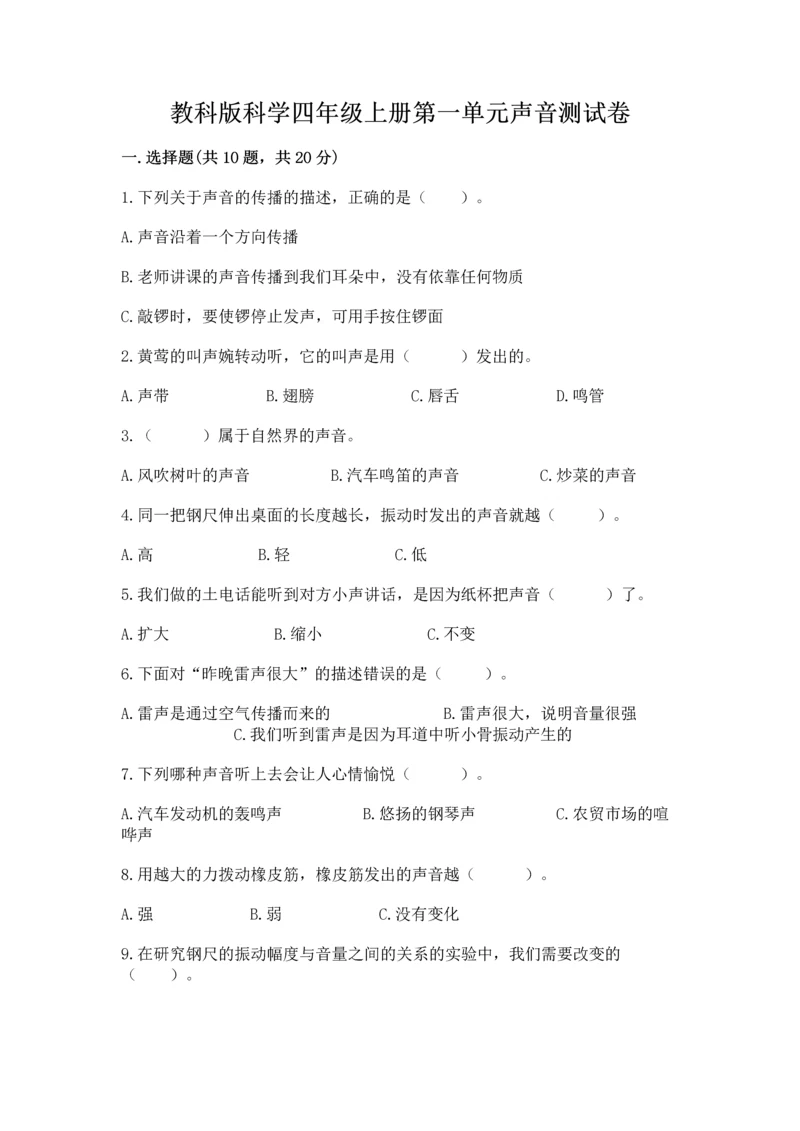 教科版科学四年级上册第一单元声音测试卷

一.选择题(共10题，共20分)

1.下列关于声音的传播的描述，正确的是（　　）。

A.声音沿着一个方向传播

B.老师讲课的声音传播到我们耳朵中，没有依靠任何物质

C.敲锣时，要使锣停止发声，可用手按住锣面

2.黄莺的叫声婉转动听，它的叫声是用（　　）发出的。

A.声带　　B.翅膀　　C.唇舌　　D.鸣管

3.（　　）属于自然界的声音。

A.风吹树叶的声音　　B.汽车鸣笛的声音　　C.炒菜的声音

4.同一把钢尺伸出桌面的长度越长，振动时发出的声音就越（　　）。

A.高　　B.轻　　C.低

5.我们做的土电话能听到对方小声讲话，是因为纸杯把声音（　　）了。

A.扩大　　B.缩小　　C.不变

6.下面对“昨晚雷声很大”的描述错误的是（　　）。

A.雷声是通过空气传播而来的　　B.雷声很大，说明音量很强　　C.我们听到雷声是因为耳道中听小骨振动产生的

7.下列哪种声音听上去会让人心情愉悦（　　）。

A.汽车发动机的轰鸣声　　B.悠扬的钢琴声　　C.农贸市场的喧哗声

8.用越大的力拨动橡皮筋，橡皮筋发出的声音越（　　）。

A.强　　B.弱　　C.没有变化

9.在研究钢尺的振动幅度与音量之间的关系的实验中，我们需要改变的（　　）。